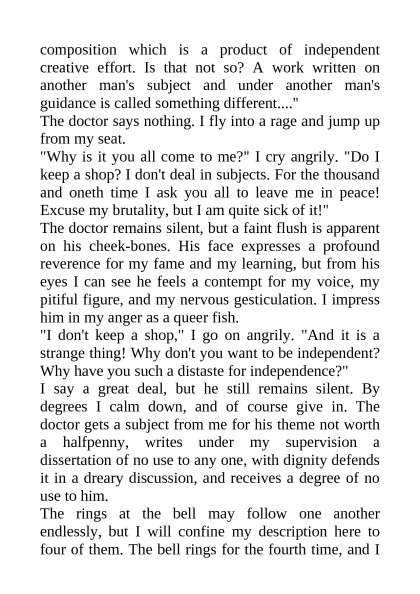 composition which is a product of independent creative effort. Is that not so? A work written on another man's subject and under another man's guidance is called something different...."
The doctor says nothing. I fly into a rage and jump up from my seat.
"Why is it you all come to me?" I cry angrily. "Do I keep a shop? I don't deal in subjects. For the thousand and oneth time I ask you all to leave me in peace! Excuse my brutality, but I am quite sick of it!"
The doctor remains silent, but a faint flush is apparent on his cheek-bones. His face expresses a profound reverence for my fame and my learning, but from his eyes I can see he feels a contempt for my voice, my pitiful figure, and my nervous gesticulation. I impress him in my anger as a queer fish.
"I don't keep a shop," I go on angrily. "And it is a strange thing! Why don't you want to be independent? Why have you such a distaste for independence?"
I say a great deal, but he still remains silent. By degrees I calm down, and of course give in. The doctor gets a subject from me for his theme not worth a halfpenny, writes under my supervision a dissertation of no use to any one, with dignity defends it in a dreary discussion, and receives a degree of no use to him.
The rings at the bell may follow one another endlessly, but I will confine my description here to four of them. The bell rings for the fourth time, and I